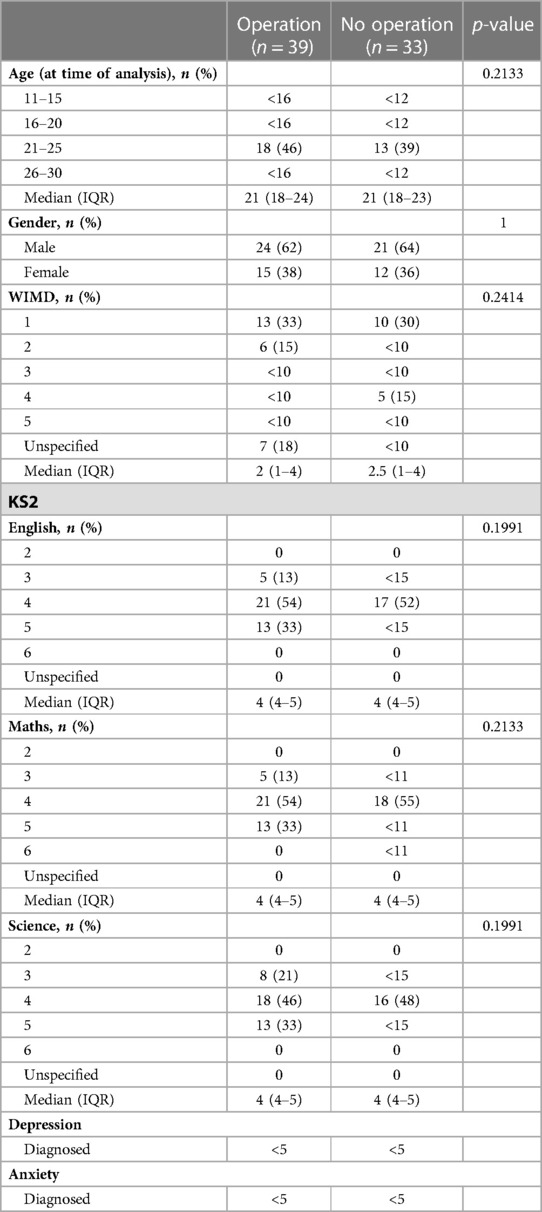 | | Operation ($n = 39$) | No operation ($n = 33$) | $p$-value |
|---|---|---|---|
| **Age (at time of analysis), $n$ (%)** | | | 0.2133 |
| 11–15 | <16 | <12 | |
| 16–20 | <16 | <12 | |
| 21–25 | 18 (46) | 13 (39) | |
| 26–30 | <16 | <12 | |
| Median (IQR) | 21 (18–24) | 21 (18–23) | |
| **Gender, $n$ (%)** | | | 1 |
| Male | 24 (62) | 21 (64) | |
| Female | 15 (38) | 12 (36) | |
| **WIMD, $n$ (%)** | | | 0.2414 |
| 1 | 13 (33) | 10 (30) | |
| 2 | 6 (15) | <10 | |
| 3 | <10 | <10 | |
| 4 | <10 | 5 (15) | |
| 5 | <10 | <10 | |
| Unspecified | 7 (18) | <10 | |
| Median (IQR) | 2 (1–4) | 2.5 (1–4) | |
| **KS2** | | | |
| **English, $n$ (%)** | | | 0.1991 |
| 2 | 0 | 0 | |
| 3 | 5 (13) | <15 | |
| 4 | 21 (54) | 17 (52) | |
| 5 | 13 (33) | <15 | |
| 6 | 0 | 0 | |
| Unspecified | 0 | 0 | |
| Median (IQR) | 4 (4–5) | 4 (4–5) | |
| **Maths, $n$ (%)** | | | 0.2133 |
| 2 | 0 | 0 | |
| 3 | 5 (13) | <11 | |
| 4 | 21 (54) | 18 (55) | |
| 5 | 13 (33) | <11 | |
| 6 | 0 | <11 | |
| Unspecified | 0 | 0 | |
| Median (IQR) | 4 (4–5) | 4 (4–5) | |
| **Science, $n$ (%)** | | | 0.1991 |
| 2 | 0 | 0 | |
| 3 | 8 (21) | <15 | |
| 4 | 18 (46) | 16 (48) | |
| 5 | 13 (33) | <15 | |
| 6 | 0 | 0 | |
| Unspecified | 0 | 0 | |
| Median (IQR) | 4 (4–5) | 4 (4–5) | |
| **Depression** | | | |
| Diagnosed | <5 | <5 | |
| **Anxiety** | | | |
| Diagnosed | <5 | <5 | |